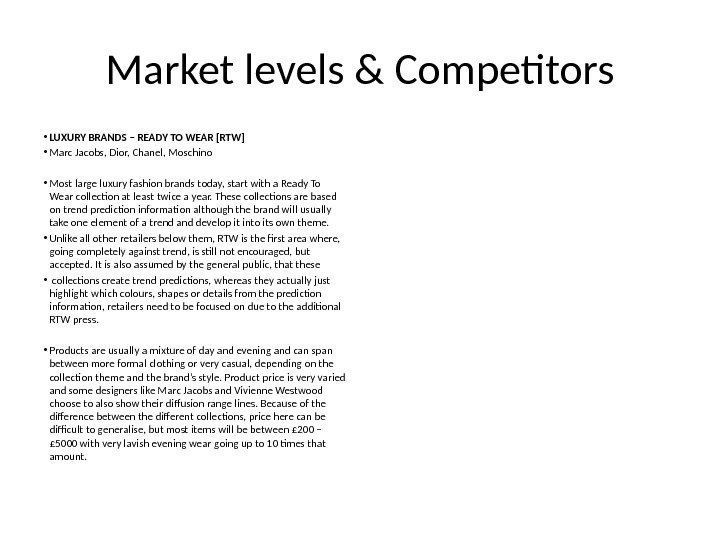 Market levels & Competitors

• LUXURY BRANDS – READY TO WEAR [RTW]
• Marc Jacobs, Dior, Chanel, Moschino

• Most large luxury fashion brands today, start with a Ready To Wear collection at least twice a year. These collections are based on trend prediction information although the brand will usually take one element of a trend and develop it into its own theme.
• Unlike all other retailers below them, RTW is the first area where, going completely against trend, is still not encouraged, but accepted. It is also assumed by the general public, that these
• collections create trend predictions, whereas they actually just highlight which colours, shapes or details from the prediction information, retailers need to be focused on due to the additional RTW press.

• Products are usually a mixture of day and evening and can span between more formal clothing or very casual, depending on the collection theme and the brand's style. Product price is very varied and some designers like Marc Jacobs and Vivienne Westwood choose to also show their diffusion range lines. Because of the difference between the different collections, price here can be difficult to generalise, but most items will be between £200 – £5000 with very lavish evening wear going up to 10 times that amount.